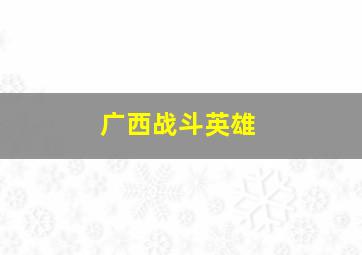 广西战斗英雄